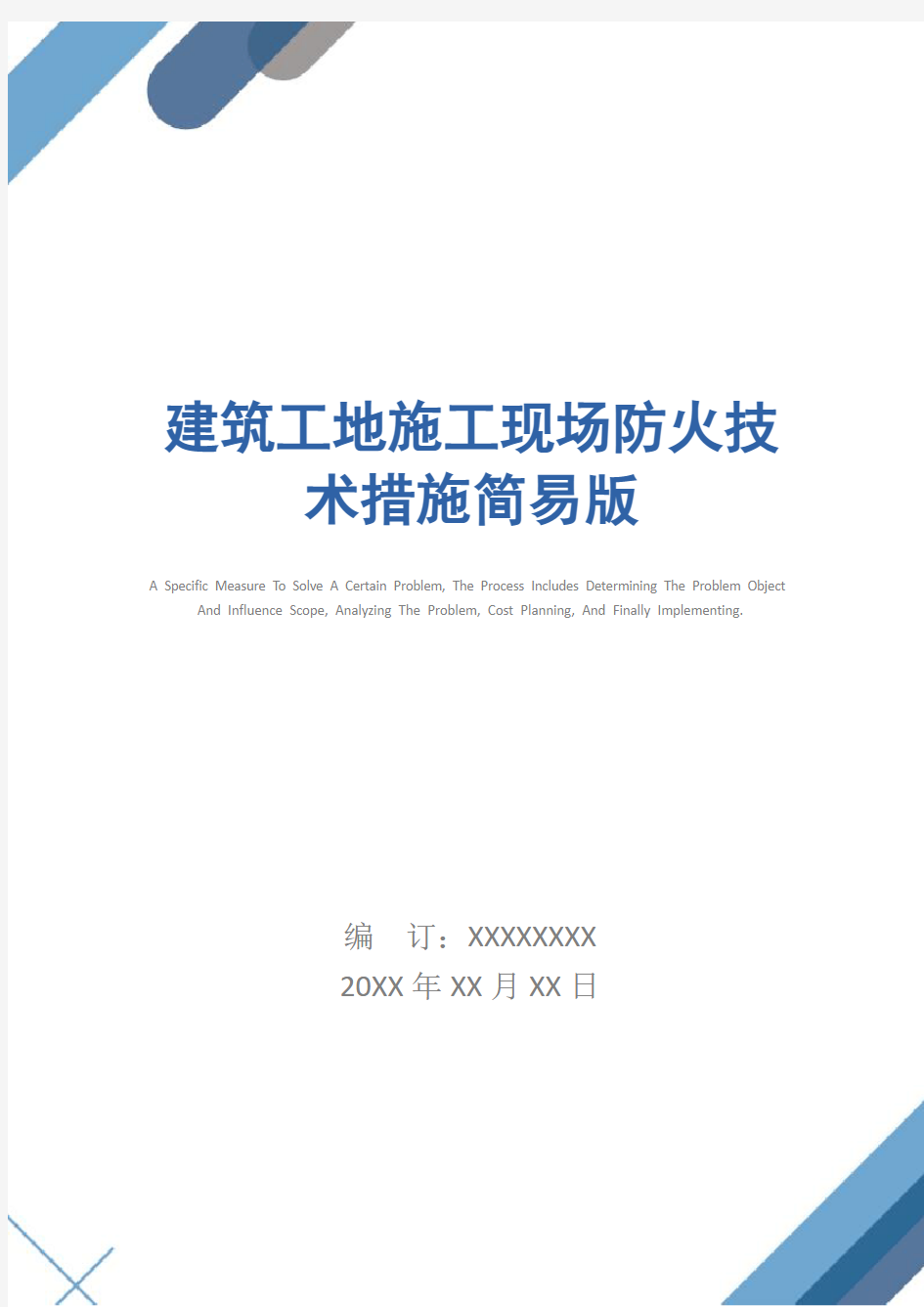 建筑工地施工现场防火技术措施简易版

A Specific Measure To Solve A Certain Problem, The Process Includes Determining The Problem Object And Influence Scope, Analyzing The Problem, Cost Planning, And Finally Implementing.

编 订：XXXXXXXX
20XX 年 XX 月 XX 日